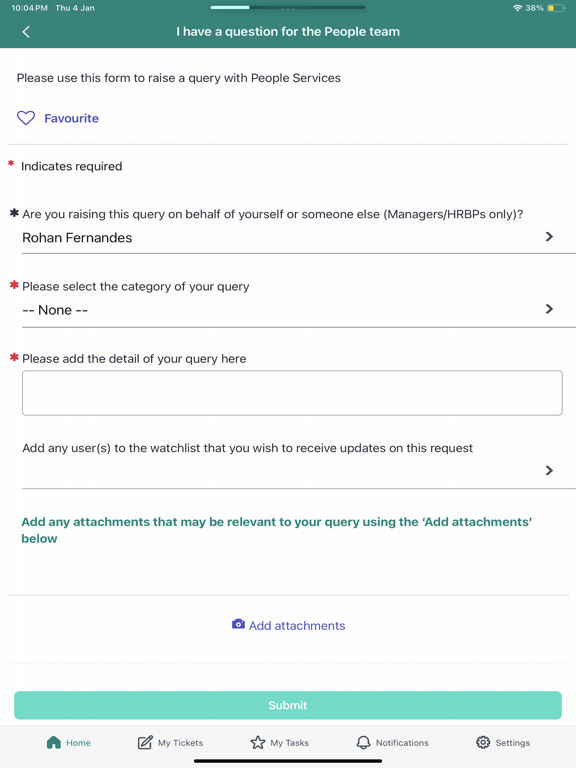 10:04 PM Thu 4 Jan

38%

I have a question for the People team

Please use this form to raise a query with People Services

Favourite

* Indicates required

* Are you raising this query on behalf of yourself or someone else (Managers/HRBPs only)?

Rohan Fernandes

* Please select the category of your query

-- None --

* Please add the detail of your query here

Add any user(s) to the watchlist that you wish to receive updates on this request

Add any attachments that may be relevant to your query using the 'Add attachments' below

Add attachments

Submit

Home

My Tickets

My Tasks

Notifications

Settings